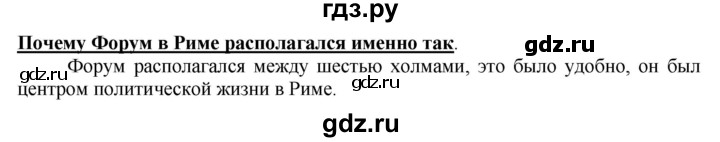 гдз.ру

Почему Форум в Риме располагался именно так. gdz.ru

gdz.ru Форум располагался между шестью холмами, это было удобно, он был центром политической жизни в Риме. gdz.ru

gdz.ru